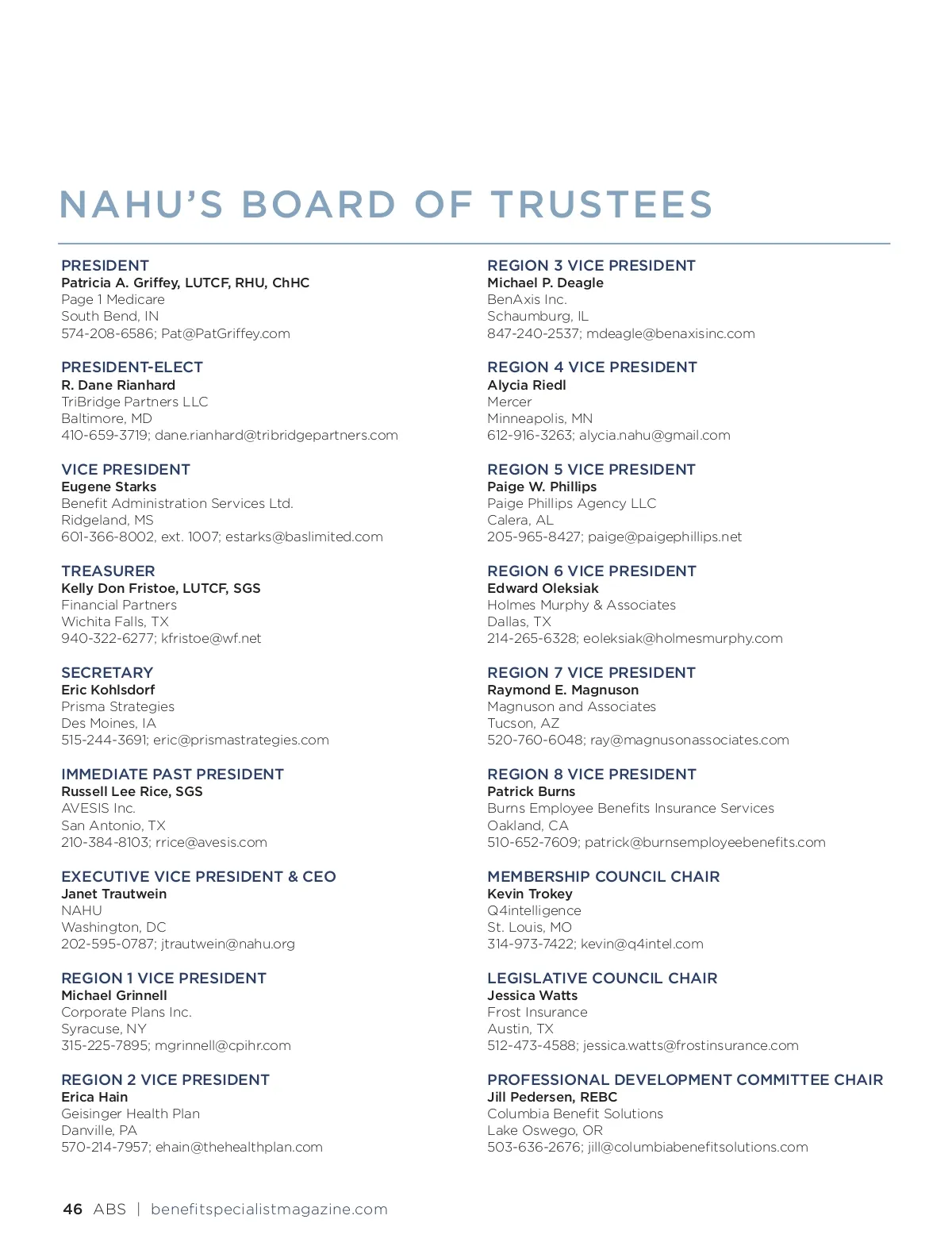 NAHU'S BOARD OF TRUSTEES

PRESIDENT
Patricia A. Griffey, LUTCF, RHU, ChHC
Page 1 Medicare
South Bend, IN
574-208-6586; Pat@PatGriffey.com

PRESIDENT-ELECT
R. Dane Rianhard
TriBridge Partners LLC
Baltimore, MD
410-659-3719; dane.rianhard@tribridgepartners.com

VICE PRESIDENT
Eugene Starks
Benefit Administration Services Ltd.
Ridgeland, MS
601-366-8002, ext. 1007; estarks@baslimited.com

TREASURER
Kelly Don Fristoe, LUTCF, SGS
Financial Partners
Wichita Falls, TX
940-322-6277; kfristoe@wf.net

SECRETARY
Eric Kohlsdorf
Prisma Strategies
Des Moines, IA
515-244-3691; eric@prismastrategies.com

IMMEDIATE PAST PRESIDENT
Russell Lee Rice, SGS
AVESIS Inc.
San Antonio, TX
210-384-8103; rrice@avesis.com

EXECUTIVE VICE PRESIDENT & CEO
Janet Trautwein
NAHU
Washington, DC
202-595-0787; jtrautwein@nahu.org

REGION 1 VICE PRESIDENT
Michael Grinnell
Corporate Plans Inc.
Syracuse, NY
315-225-7895; mgrinnell@cpihr.com

REGION 2 VICE PRESIDENT
Erica Hain
Geisinger Health Plan
Danville, PA
570-214-7957; ehain@thehealthplan.com

REGION 3 VICE PRESIDENT
Michael P. Deagle
BenAxis Inc.
Schaumburg, IL
847-240-2537; mdeagle@benaxisinc.com

REGION 4 VICE PRESIDENT
Alycia Riedl
Mercer
Minneapolis, MN
612-916-3263; alycia.nahu@gmail.com

REGION 5 VICE PRESIDENT
Paige W. Phillips
Paige Phillips Agency LLC
Calera, AL
205-965-8427; paige@paigephillips.net

REGION 6 VICE PRESIDENT
Edward Oleksiak
Holmes Murphy & Associates
Dallas, TX
214-265-6328; eoleksiak@holmesmurphy.com

REGION 7 VICE PRESIDENT
Raymond E. Magnuson
Magnuson and Associates
Tucson, AZ
520-760-6048; ray@magnusonassociates.com

REGION 8 VICE PRESIDENT
Patrick Burns
Burns Employee Benefits Insurance Services
Oakland, CA
510-652-7609; patrick@burnsemployeebenefits.com

MEMBERSHIP COUNCIL CHAIR
Kevin Trokey
Q4intelligence
St. Louis, MO
314-973-7422; kevin@q4intel.com

LEGISLATIVE COUNCIL CHAIR
Jessica Watts
Frost Insurance
Austin, TX
512-473-4588; jessica.watts@frostinsurance.com

PROFESSIONAL DEVELOPMENT COMMITTEE CHAIR
Jill Pedersen, REBC
Columbia Benefit Solutions
Lake Oswego, OR
503-636-2676; jill@columbiabenefitsolutions.com

46 ABS | benefitspecialistmagazine.com